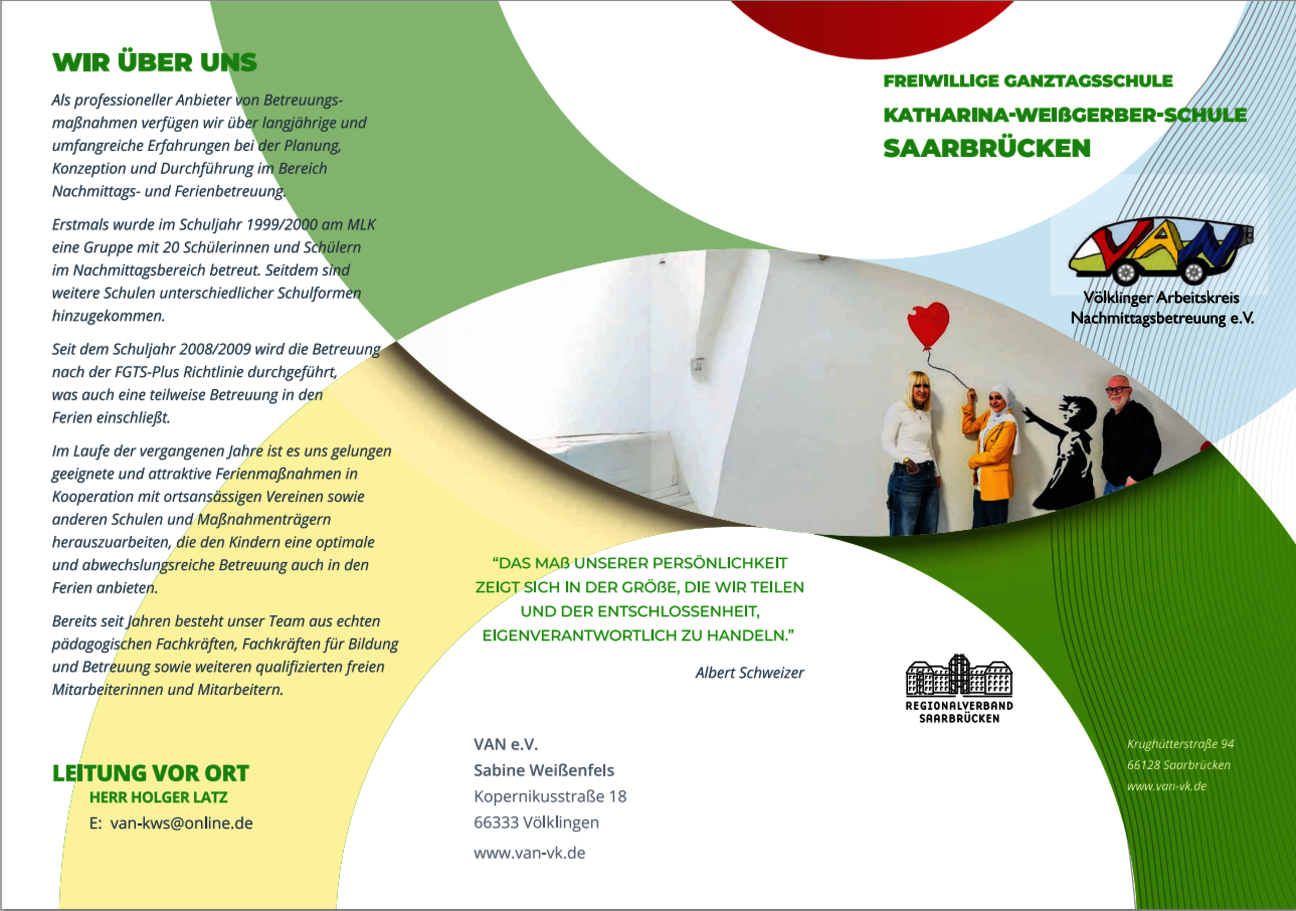 WIR ÜBER UNS

Als professioneller Anbieter von Betreuungsmaßnahmen verfügen wir über langjährige und umfangreiche Erfahrungen bei der Planung, Konzeption und Durchführung im Bereich Nachmittags- und Ferienbetreuung.

Erstmals wurde im Schuljahr 1999/2000 am MLK eine Gruppe mit 20 Schülerinnen und Schülern im Nachmittagsbereich betreut. Seitdem sind weitere Schulen unterschiedlicher Schulformen hinzugekommen.

Seit dem Schuljahr 2008/2009 wird die Betreuung nach der FGTS-Plus Richtlinie durchgeführt, was auch eine teilweise Betreuung in den Ferien einschließt.

Im Laufe der vergangenen Jahre ist es uns gelungen geeignete und attraktive Ferienmaßnahmen in Kooperation mit ortsansässigen Vereinen sowie anderen Schulen und Maßnahmenträgern herauszuarbeiten, die den Kindern eine optimale und abwechslungsreiche Betreuung auch in den Ferien anbieten.

Bereits seit Jahren besteht unser Team aus echten pädagogischen Fachkräften, Fachkräften für Bildung und Betreuung sowie weiteren qualifizierten freien Mitarbeiterinnen und Mitarbeitern.

LEITUNG VOR ORT
HERR HOLGER LATZ
E: van-kws@online.de

"DAS MAß UNSERER PERSÖNLICHKEIT ZEIGT SICH IN DER GRÖßE, DIE WIR TEILEN UND DER ENTSCHLOSSENHEIT, EIGENVERANTWORTLICH ZU HANDELN."

Albert Schweizer

VAN e.V.
Sabine Weißenfels
Kopernikusstraße 18
66333 Völklingen
www.van-vk.de

FREIWILLIGE GANZTAGSSCHULE
KATHARINA-WEIßGERBER-SCHULE
SAARBRÜCKEN

VAN

Völklinger Arbeitskreis
Nachmittagsbetreuung e.V.

REGIONALVERBAND
SAARBRÜCKEN

Krughütterstraße 94
66128 Saarbrücken
www.van-vk.de